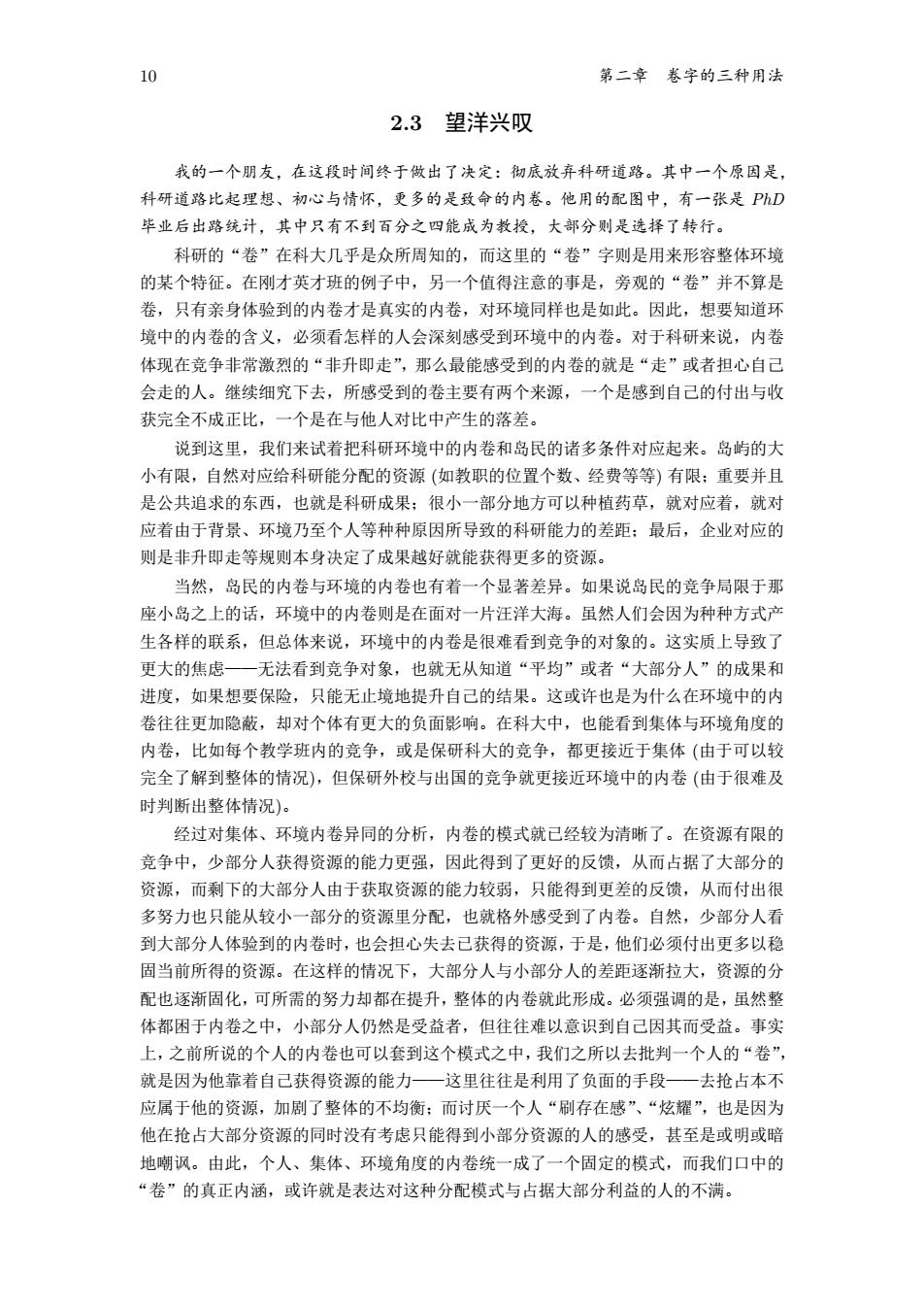 10 第二章 卷字的三种用法

2.3 望洋兴叹

我的一个朋友，在这段时间终于做出了决定：彻底放弃科研道路。其中一个原因是，科研道路比起理想、初心与情怀，更多的是致命的内卷。他用的配图中，有一张是 PhD 毕业后出路统计，其中只有不到百分之四能成为教授，大部分则是选择了转行。

科研的“卷”在科大几乎是众所周知的，而这里的“卷”字则是用来形容整体环境的某个特征。在刚才英才班的例子中，另一个值得注意的事是，旁观的“卷”并不算是卷，只有亲身体验到的内卷才是真实的内卷，对环境同样也是如此。因此，想要知道环境中的内卷的含义，必须看怎样的人会深刻感受到环境中的内卷。对于科研来说，内卷体现在竞争非常激烈的“非升即走”，那么最能感受到的内卷的就是“走”或者担心自己会走的人。继续细究下去，所感受到的卷主要有两个来源，一个是感到自己的付出与收获完全不成正比，一个是在与他人对比中产生的落差。

说到这里，我们来试着把科研环境中的内卷和岛民的诸多条件对应起来。岛屿的大小有限，自然对应给科研能分配的资源 (如教职的位置个数、经费等等) 有限；重要并且是公共追求的东西，也就是科研成果；很小一部分地方可以种植药草，就对应着，就对应着由于背景、环境乃至个人等种种原因所导致的科研能力的差距；最后，企业对应的则是非升即走等规则本身决定了成果越好就能获得更多的资源。

当然，岛民的内卷与环境的内卷也有着一个显著差异。如果说岛民的竞争局限于那座小岛之上的话，环境中的内卷则是在面对一片汪洋大海。虽然人们会因为种种方式产生各样的联系，但总体来说，环境中的内卷是很难看到竞争的对象的。这实质上导致了更大的焦虑——无法看到竞争对象，也就无从知道“平均”或者“大部分人”的成果和进度，如果想要保险，只能无止境地提升自己的结果。这或许也是为什么在环境中的内卷往往更加隐蔽，却对个体有更大的负面影响。在科大中，也能看到集体与环境角度的内卷，比如每个教学班内的竞争，或是保研科大的竞争，都更接近于集体 (由于可以较完全了解到整体的情况)，但保研外校与出国的竞争就更接近环境中的内卷 (由于很难及时判断出整体情况)。

经过对集体、环境内卷异同的分析，内卷的模式就已经较为清晰了。在资源有限的竞争中，少部分人获得资源的能力更强，因此得到了更好的反馈，从而占据了大部分的资源，而剩下的大部分人由于获取资源的能力较弱，只能得到更差的反馈，从而付出很多努力也只能从较小一部分的资源里分配，也就格外感受到了内卷。自然，少部分人看到大部分人体验到的内卷时，也会担心失去已获得的资源，于是，他们必须付出更多以稳固当前所得的资源。在这样的情况下，大部分人与小部分人的差距逐渐拉大，资源的分配也逐渐固化，可所需的努力却都在提升，整体的内卷就此形成。必须强调的是，虽然整体都困于内卷之中，小部分人仍然是受益者，但往往难以意识到自己因其而受益。事实上，之前所说的个人的内卷也可以套到这个模式之中，我们之所以去批判一个人的“卷”，就是因为他靠着自己获得资源的能力——这里往往是利用了负面的手段——去抢占本不应属于他的资源，加剧了整体的不均衡；而讨厌一个人“刷存在感”、“炫耀”，也是因为他在抢占大部分资源的同时没有考虑只能得到小部分资源的人的感受，甚至是或明或暗地嘲讽。由此，个人、集体、环境角度的内卷统一成了一个固定的模式，而我们口中的“卷”的真正内涵，或许就是表达对这种分配模式与占据大部分利益的人的不满。